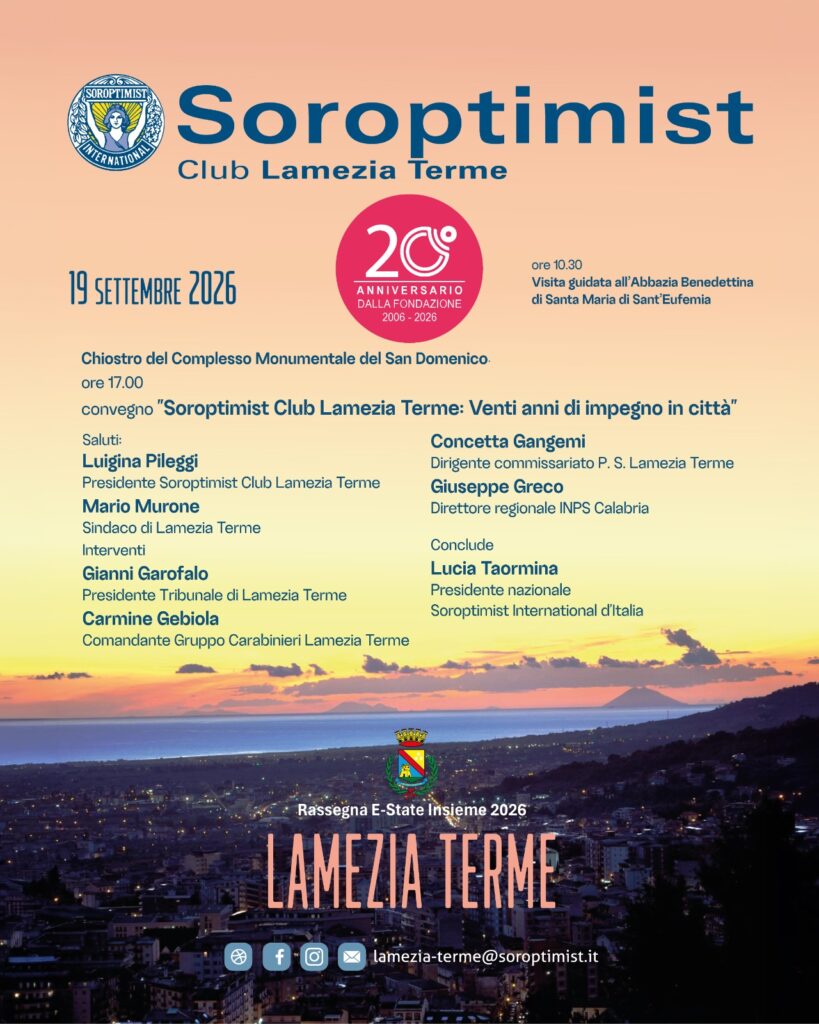 SOROPTIMIST INTERNATIONAL

Soroptimist
Club Lamezia Terme

19 SETTEMBRE 2026

20° ANNIVERSARIO DALLA FONDAZIONE 2006 - 2026

ore 10.30
Visita guidata all'Abbazia Benedettina di Santa Maria di Sant'Eufemia

Chiostro del Complesso Monumentale del San Domenico
ore 17.00
convegno "Soroptimist Club Lamezia Terme: Venti anni di impegno in città"

Saluti:
Luigina Pileggi
Presidente Soroptimist Club Lamezia Terme
Mario Murone
Sindaco di Lamezia Terme
Interventi
Gianni Garofalo
Presidente Tribunale di Lamezia Terme
Carmine Gebiola
Comandante Gruppo Carabinieri Lamezia Terme

Concetta Gangemi
Dirigente commissariato P. S. Lamezia Terme
Giuseppe Greco
Direttore regionale INPS Calabria
Conclude
Lucia Taormina
Presidente nazionale
Soroptimist International d'Italia

Rassegna E-State Insieme 2026
LAMEZIA TERME

lamezia-terme@soroptimist.it